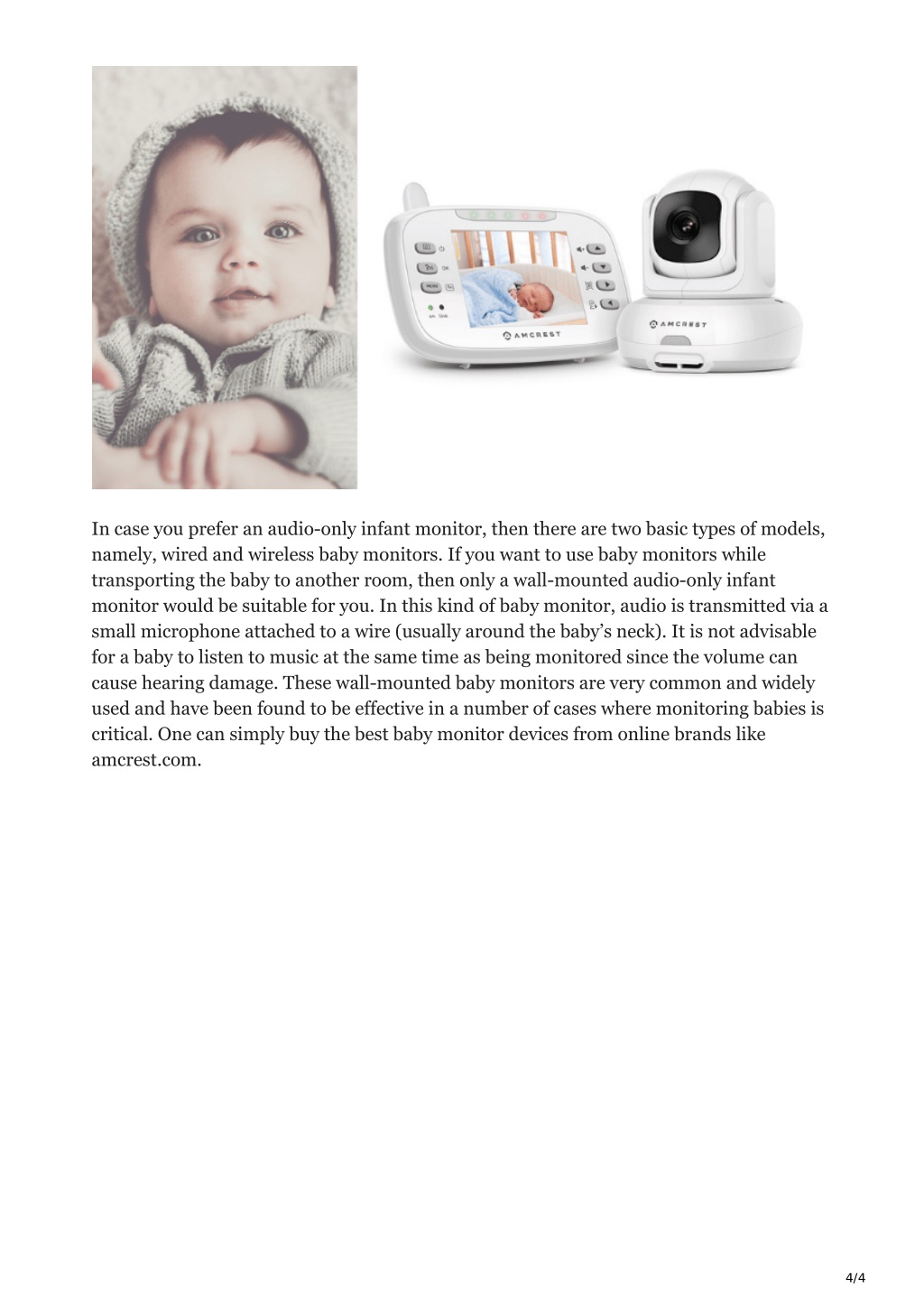 AMCREST

AMCREST

In case you prefer an audio-only infant monitor, then there are two basic types of models, namely, wired and wireless baby monitors. If you want to use baby monitors while transporting the baby to another room, then only a wall-mounted audio-only infant monitor would be suitable for you. In this kind of baby monitor, audio is transmitted via a small microphone attached to a wire (usually around the baby's neck). It is not advisable for a baby to listen to music at the same time as being monitored since the volume can cause hearing damage. These wall-mounted baby monitors are very common and widely used and have been found to be effective in a number of cases where monitoring babies is critical. One can simply buy the best baby monitor devices from online brands like amcrest.com.

4/4